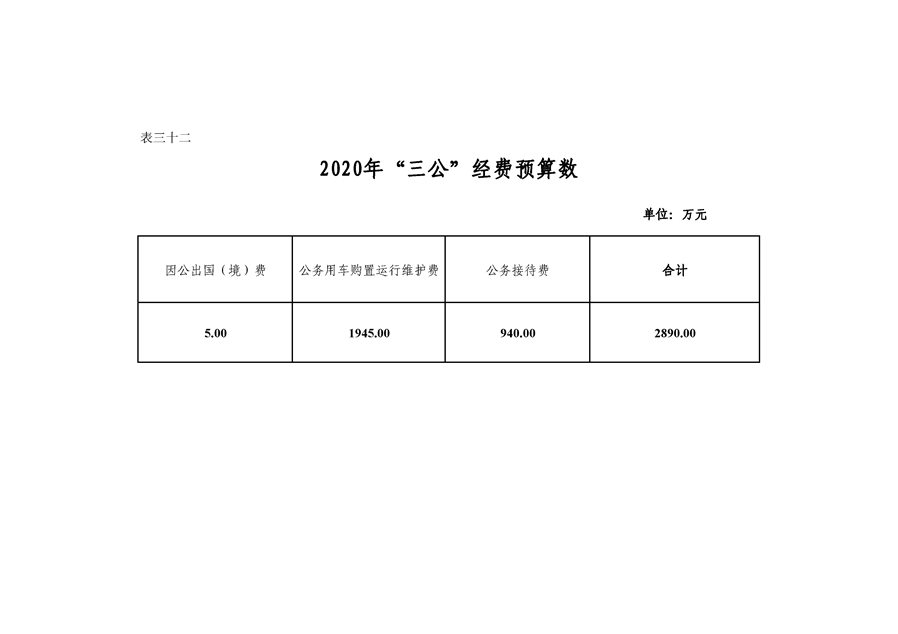 表三十二

2020年“三公”经费预算数

单位：万元

| 因公出国（境）费 | 公务用车购置运行维护费 | 公务接待费 | 合计 |
|---|---|---|---|
| 5.00 | 1945.00 | 940.00 | 2890.00 |